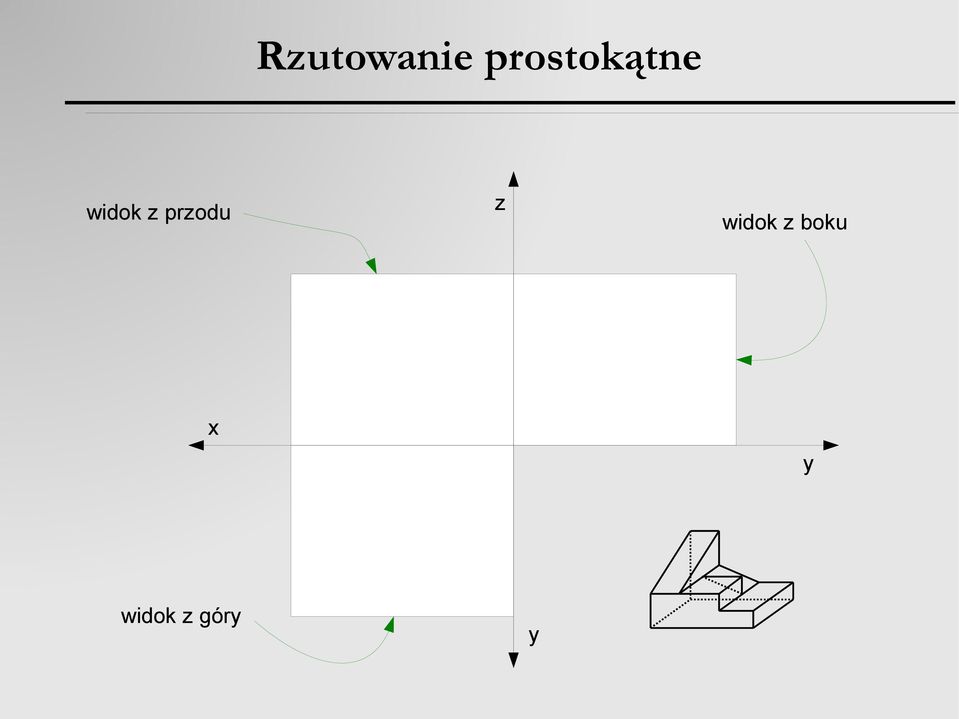 Rzutowanie prostokątne

widok z przodu

z

widok z boku

x

y

widok z góry

y